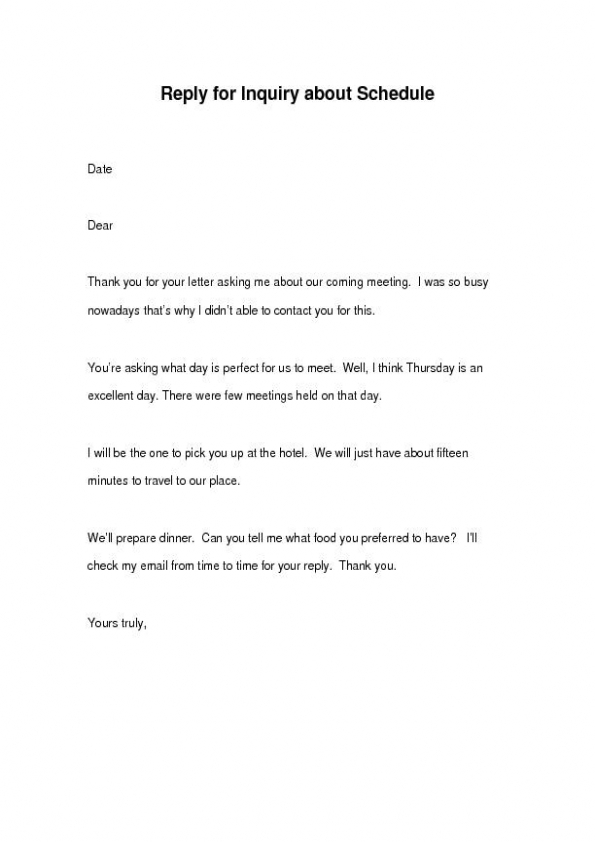 Reply for Inquiry about Schedule

Date

Dear

Thank you for your letter asking me about our coming meeting. I was so busy nowadays that's why I didn't able to contact you for this.

You're asking what day is perfect for us to meet. Well, I think Thursday is an excellent day. There were few meetings held on that day.

I will be the one to pick you up at the hotel. We will just have about fifteen minutes to travel to our place.

We'll prepare dinner. Can you tell me what food you preferred to have? I'll check my email from time to time for your reply. Thank you.

Yours truly,